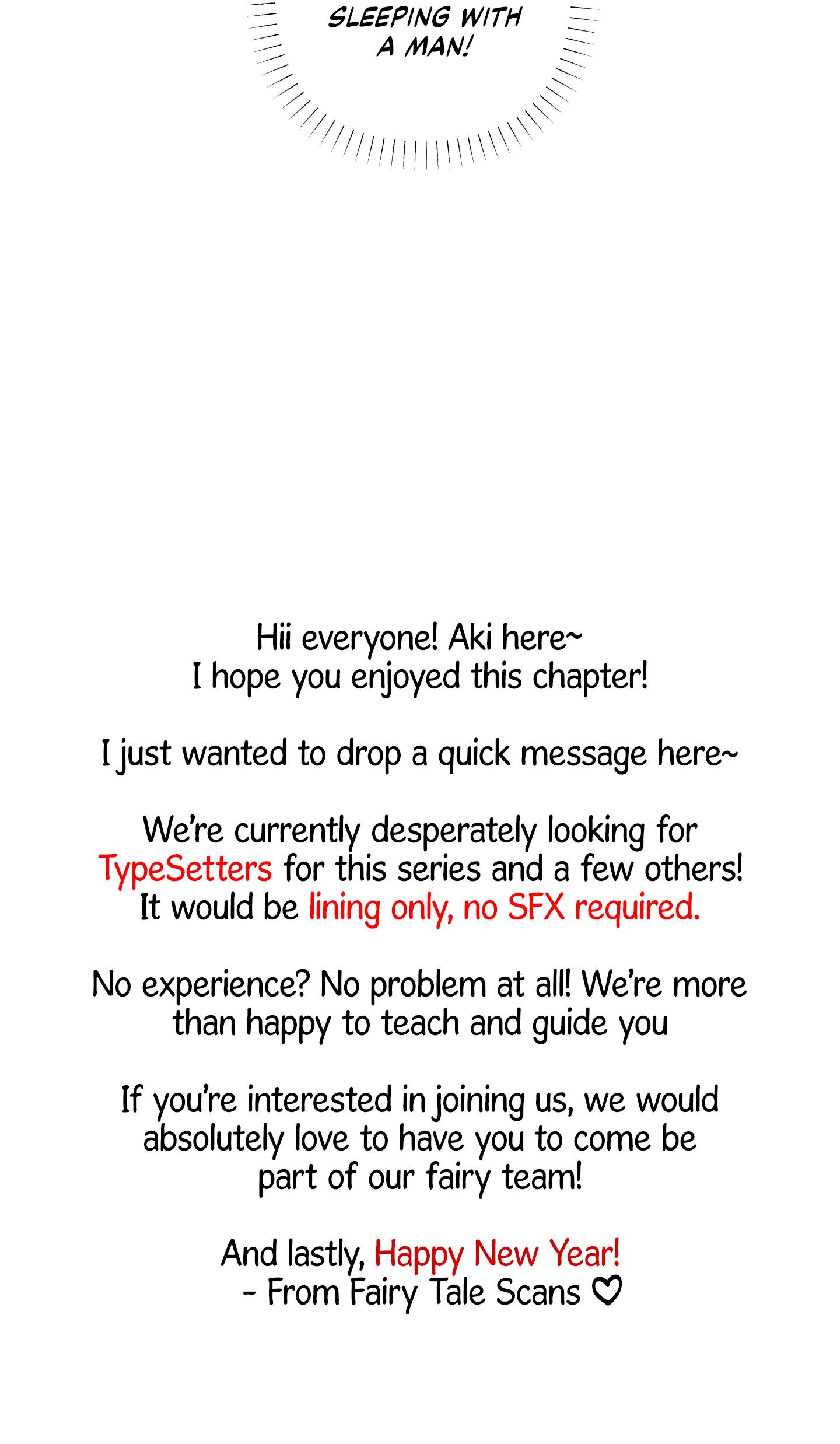 SLEEPING WITH A MAN!

Hii everyone! Aki here~
I hope you enjoyed this chapter!

I just wanted to drop a quick message here~

We're currently desperately looking for TypeSetters for this series and a few others! It would be lining only, no SFX required.

No experience? No problem at all! We're more than happy to teach and guide you

If you're interested in joining us, we would absolutely love to have you to come be part of our fairy team!

And lastly, Happy New Year!
- From Fairy Tale Scans ♡